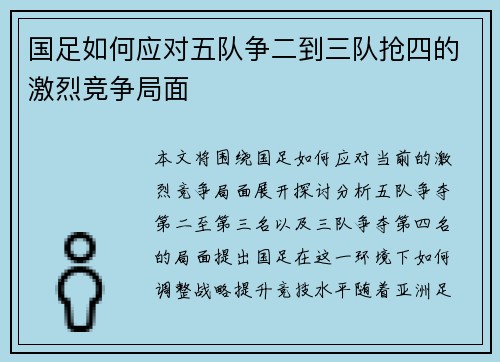 国足如何应对五队争二到三队抢四的激烈竞争局面

本文将围绕国足如何应对当前的激烈竞争局面展开探讨分析五队争夺第二至第三名以及三队争夺第四名的局面提出国足在这一环境下如何调整战略提升竞技水平随着亚洲足